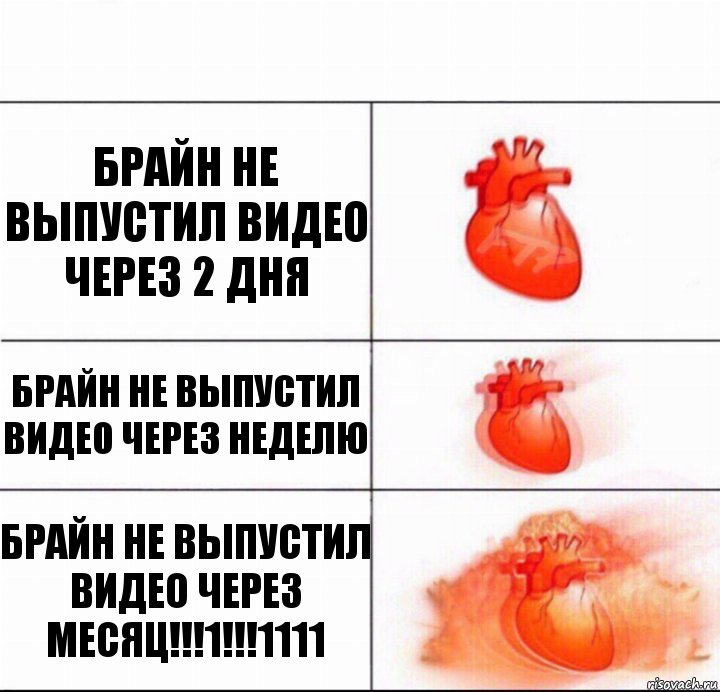 БРАЙН НЕ ВЫПУСТИЛ ВИДЕО ЧЕРЕЗ 2 ДНЯ

БРАЙН НЕ ВЫПУСТИЛ ВИДЕО ЧЕРЕЗ НЕДЕЛЮ

БРАЙН НЕ ВЫПУСТИЛ ВИДЕО ЧЕРЕЗ МЕСЯЦ!!!1!!!1111

risovach.ru